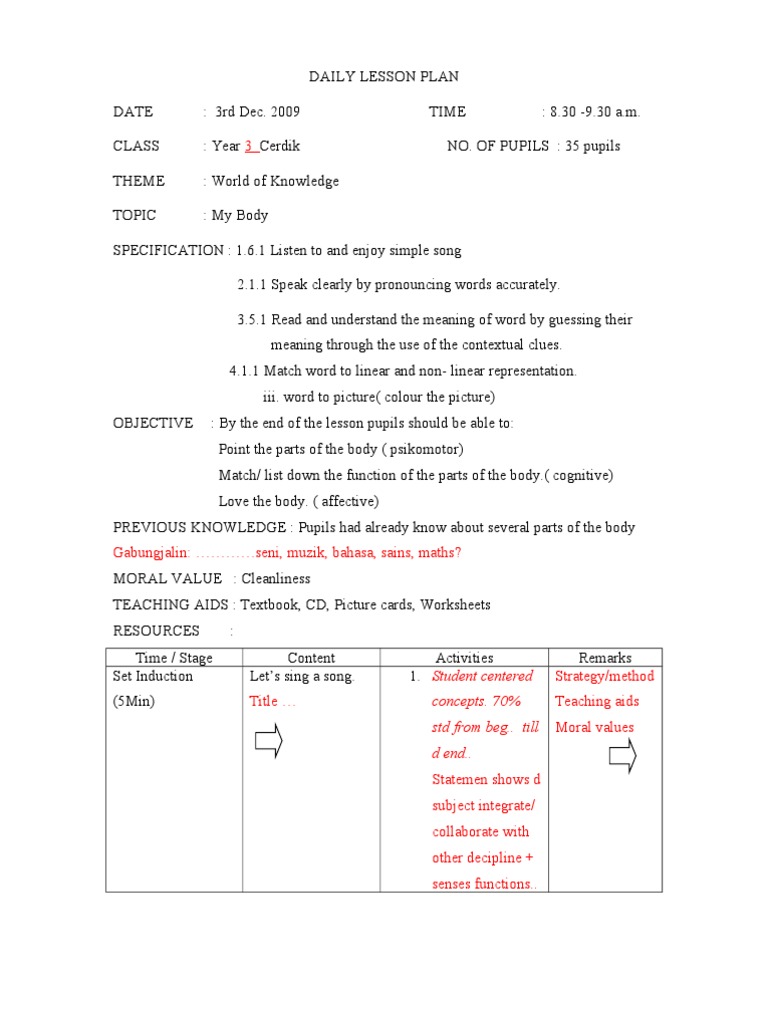 DAILY LESSON PLAN

DATE : 3rd Dec. 2009 TIME : 8.30 -9.30 a.m.

CLASS : Year 3 Cerdik NO. OF PUPILS : 35 pupils

THEME : World of Knowledge

TOPIC : My Body

SPECIFICATION : 1.6.1 Listen to and enjoy simple song

2.1.1 Speak clearly by pronouncing words accurately.

3.5.1 Read and understand the meaning of word by guessing their meaning through the use of the contextual clues.

4.1.1 Match word to linear and non- linear representation.

iii. word to picture( colour the picture)

OBJECTIVE : By the end of the lesson pupils should be able to:
Point the parts of the body ( psikomotor)
Match/ list down the function of the parts of the body.( cognitive)
Love the body. ( affective)

PREVIOUS KNOWLEDGE : Pupils had already know about several parts of the body

Gabungjalin: …………seni, muzik, bahasa, sains, maths?

MORAL VALUE : Cleanliness

TEACHING AIDS : Textbook, CD, Picture cards, Worksheets

RESOURCES :

| Time / Stage | Content | Activities | Remarks |
|---|---|---|---|
| Set Induction (5Min) | Let's sing a song. Title … | 1. Student centered concepts. 70% std from beg.. till d end.. Statemen shows d subject integrate/ collaborate with other decipline + senses functions.. | Strategy/method Teaching aids Moral values |